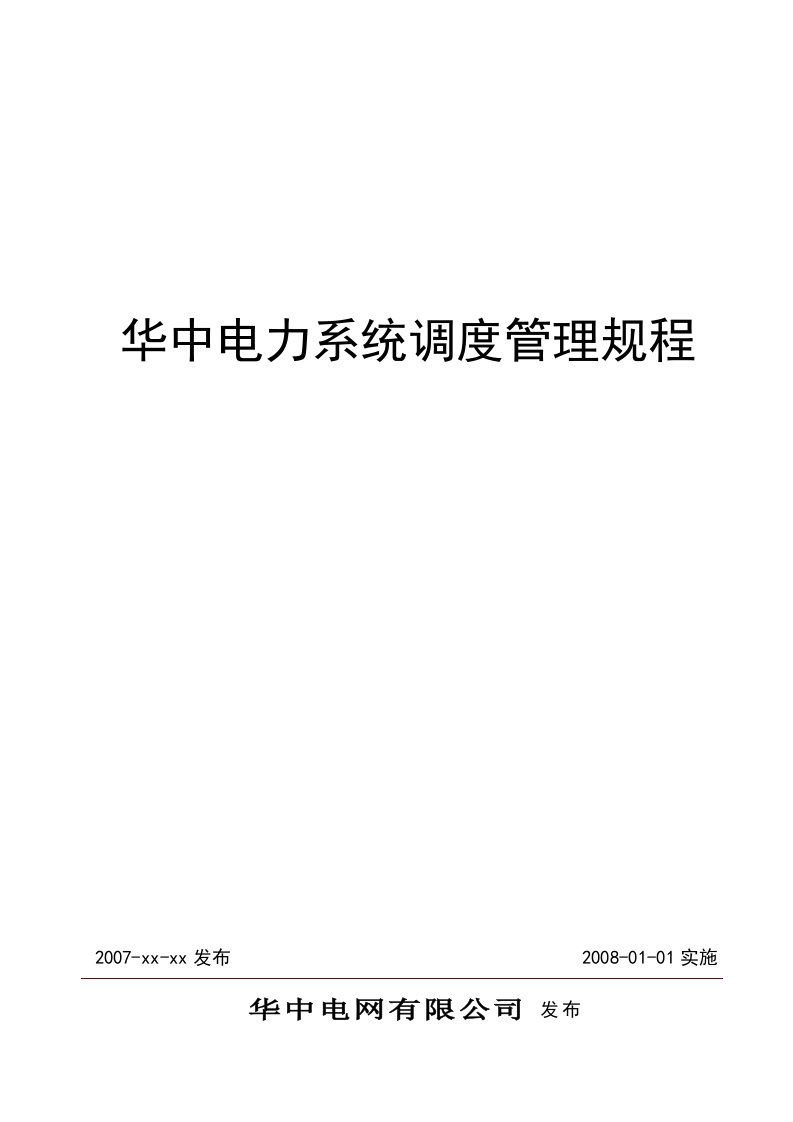 华中电力系统调度管理规程

2007-xx-xx 发布

2008-01-01 实施

华中电网有限公司 发布